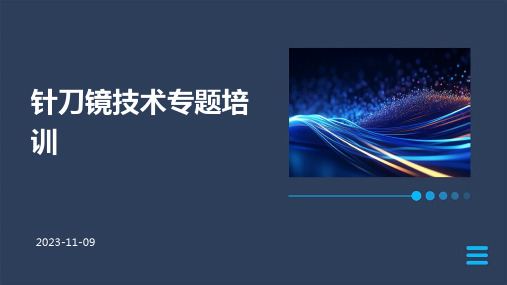 针刀镜技术专题培训

2023-11-09